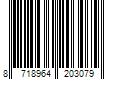 8 718964 203079